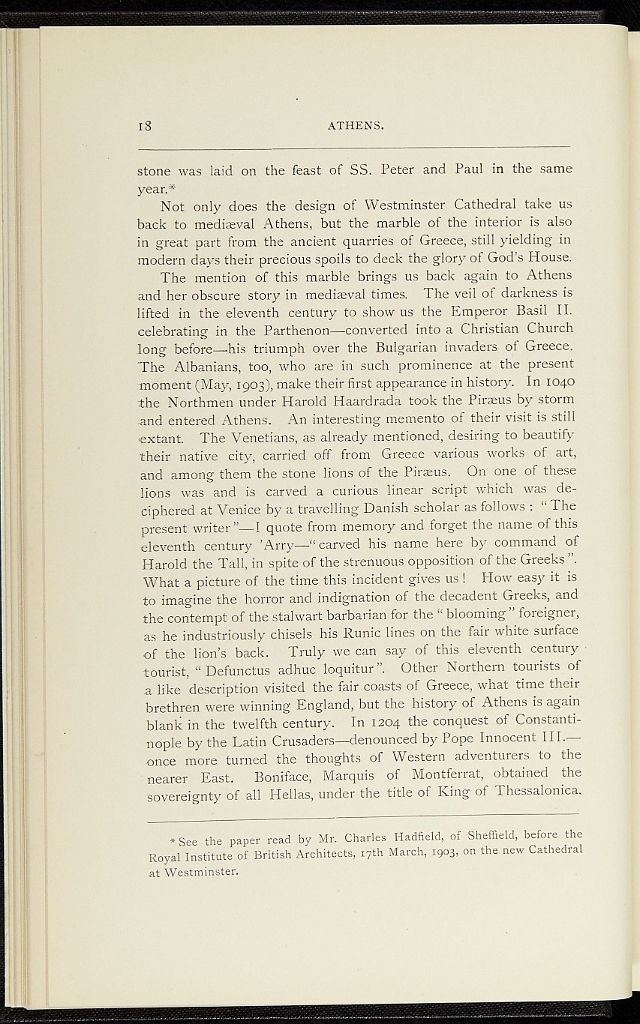 18 ATHENS.

stone was laid on the feast of SS. Peter and Paul in the same year.*

Not only does the design of Westminster Cathedral take us back to mediæval Athens, but the marble of the interior is also in great part from the ancient quarries of Greece, still yielding in modern days their precious spoils to deck the glory of God's House.

The mention of this marble brings us back again to Athens and her obscure story in mediæval times. The veil of darkness is lifted in the eleventh century to show us the Emperor Basil II. celebrating in the Parthenon—converted into a Christian Church long before—his triumph over the Bulgarian invaders of Greece. The Albanians, too, who are in such prominence at the present moment (May, 1903), make their first appearance in history. In 1040 the Northmen under Harold Haardrada took the Piræus by storm and entered Athens. An interesting memento of their visit is still extant. The Venetians, as already mentioned, desiring to beautify their native city, carried off from Greece various works of art, and among them the stone lions of the Piræus. On one of these lions was and is carved a curious linear script which was deciphered at Venice by a travelling Danish scholar as follows: "The present writer"—I quote from memory and forget the name of this eleventh century 'Arry—"carved his name here by command of Harold the Tall, in spite of the strenuous opposition of the Greeks". What a picture of the time this incident gives us! How easy it is to imagine the horror and indignation of the decadent Greeks, and the contempt of the stalwart barbarian for the "blooming" foreigner, as he industriously chisels his Runic lines on the fair white surface of the lion's back. Truly we can say of this eleventh century tourist, "Defunctus adhuc loquitur". Other Northern tourists of a like description visited the fair coasts of Greece, what time their brethren were winning England, but the history of Athens is again blank in the twelfth century. In 1204 the conquest of Constantinople by the Latin Crusaders—denounced by Pope Innocent III.—once more turned the thoughts of Western adventurers to the nearer East. Boniface, Marquis of Montferrat, obtained the sovereignty of all Hellas, under the title of King of Thessalonica.

* See the paper read by Mr. Charles Hadfield, of Sheffield, before the Royal Institute of British Architects, 17th March, 1903, on the new Cathedral at Westminster.